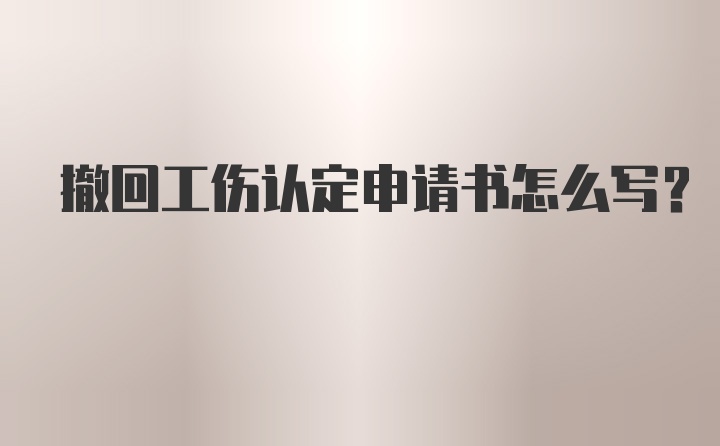 撤回工伤认定申请书怎么写?